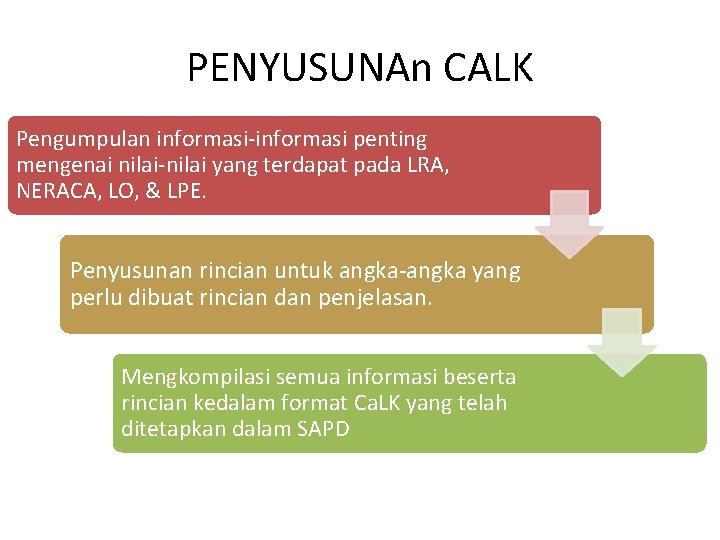 PENYUSUNAn CALK

Pengumpulan informasi-informasi penting mengenai nilai-nilai yang terdapat pada LRA, NERACA, LO, & LPE.

Penyusunan rincian untuk angka-angka yang perlu dibuat rincian dan penjelasan.

Mengkompilasi semua informasi beserta rincian kedalam format CaLK yang telah ditetapkan dalam SAPD